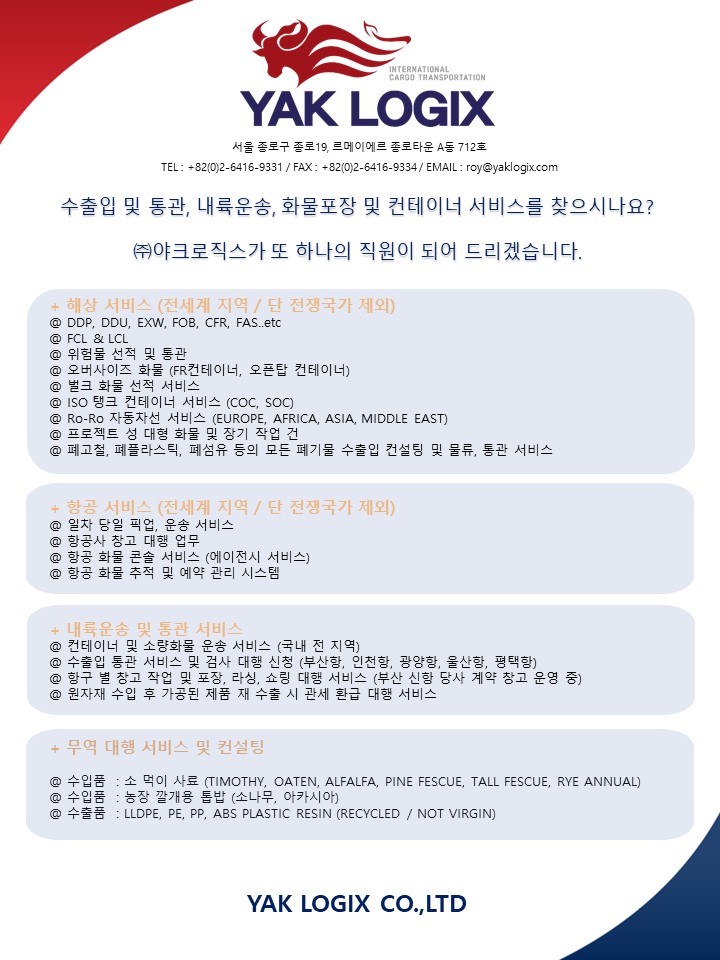 INTERNATIONAL CARGO TRANSPORTATION
YAK LOGIX

서울 종로구 종로19, 르메이에르 종로타운 A동 712호
TEL : +82(0)2-6416-9331 / FAX : +82(0)2-6416-9334 / EMAIL : roy@yaklogix.com

수출입 및 통관, 내륙운송, 화물포장 및 컨테이너 서비스를 찾으시나요?

㈜야크로직스가 또 하나의 직원이 되어 드리겠습니다.

+ 해상 서비스 (전세계 지역 / 단 전쟁국가 제외)
@ DDP, DDU, EXW, FOB, CFR, FAS..etc
@ FCL & LCL
@ 위험물 선적 및 통관
@ 오버사이즈 화물 (FR컨테이너, 오픈탑 컨테이너)
@ 벌크 화물 선적 서비스
@ ISO 탱크 컨테이너 서비스 (COC, SOC)
@ Ro-Ro 자동차선 서비스 (EUROPE, AFRICA, ASIA, MIDDLE EAST)
@ 프로젝트 성 대형 화물 및 장기 작업 건
@ 폐고철, 폐플라스틱, 폐섬유 등의 모든 폐기물 수출입 컨설팅 및 물류, 통관 서비스

+ 항공 서비스 (전세계 지역 / 단 전쟁국가 제외)
@ 일차 당일 픽업, 운송 서비스
@ 항공사 창고 대행 업무
@ 항공 화물 콘솔 서비스 (에이전시 서비스)
@ 항공 화물 추적 및 예약 관리 시스템

+ 내륙운송 및 통관 서비스
@ 컨테이너 및 소량화물 운송 서비스 (국내 전 지역)
@ 수출입 통관 서비스 및 검사 대행 신청 (부산항, 인천항, 광양항, 울산항, 평택항)
@ 항구 별 창고 작업 및 포장, 라싱, 쇼링 대행 서비스 (부산 신항 당사 계약 창고 운영 중)
@ 원자재 수입 후 가공된 제품 재 수출 시 관세 환급 대행 서비스

+ 무역 대행 서비스 및 컨설팅

@ 수입품 : 소 먹이 사료 (TIMOTHY, OATEN, ALFALFA, PINE FESCUE, TALL FESCUE, RYE ANNUAL)
@ 수입품 : 농장 깔개용 톱밥 (소나무, 아카시아)
@ 수출품 : LLDPE, PE, PP, ABS PLASTIC RESIN (RECYCLED / NOT VIRGIN)

YAK LOGIX CO.,LTD